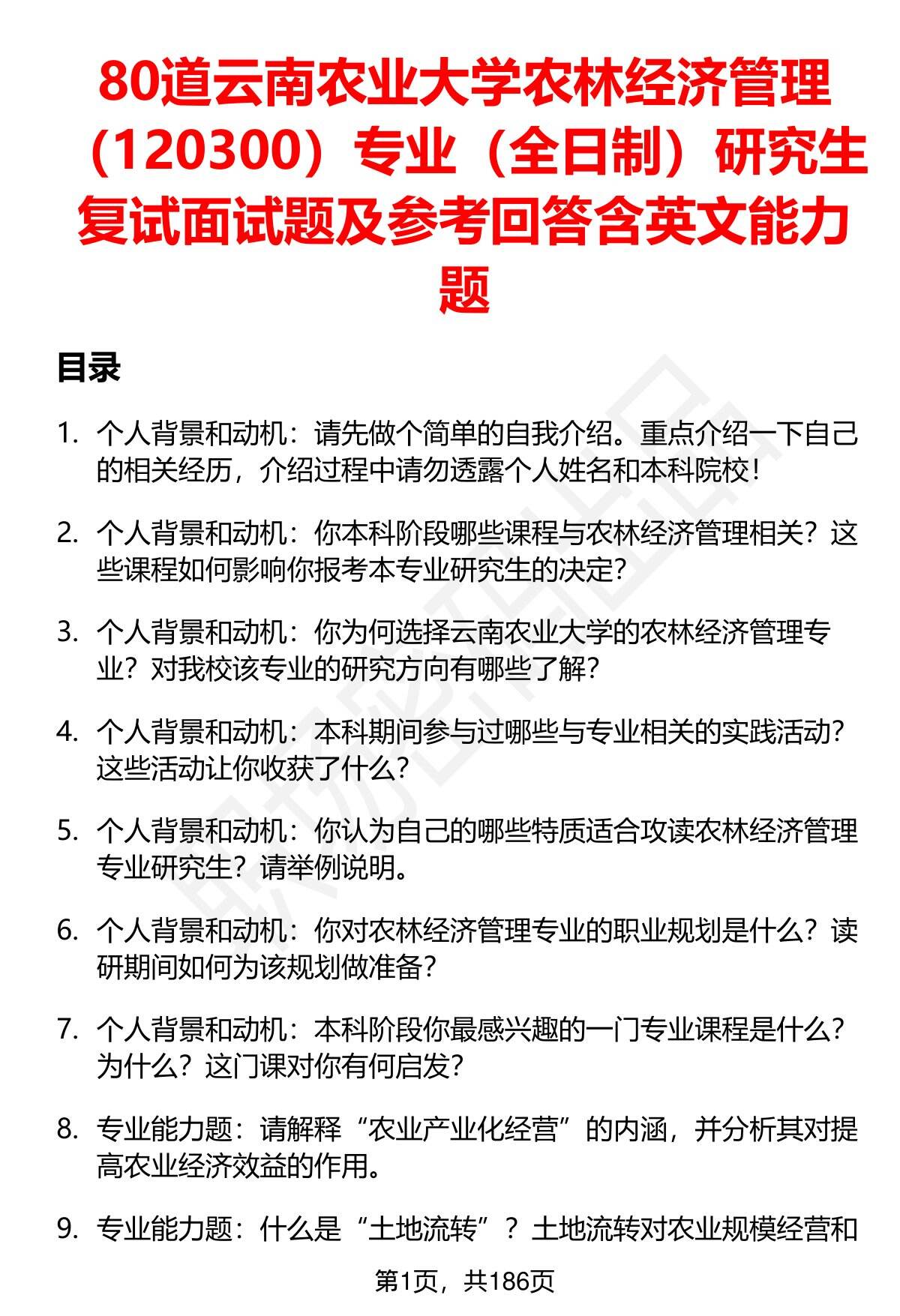 80道云南农业大学农林经济管理（120300）专业（全日制）研究生复试面试题及参考回答含英文能力题

目录

1. 个人背景和动机：请先做个简单的自我介绍。重点介绍一下自己的相关经历，介绍过程中请勿透露个人姓名和本科院校！

2. 个人背景和动机：你本科阶段哪些课程与农林经济管理相关？这些课程如何影响你报考本专业研究生的决定？

3. 个人背景和动机：你为何选择云南农业大学的农林经济管理专业？对我校该专业的研究方向有哪些了解？

4. 个人背景和动机：本科期间参与过哪些与专业相关的实践活动？这些活动让你收获了什么？

5. 个人背景和动机：你认为自己的哪些特质适合攻读农林经济管理专业研究生？请举例说明。

6. 个人背景和动机：你对农林经济管理专业的职业规划是什么？读研期间如何为该规划做准备？

7. 个人背景和动机：本科阶段你最感兴趣的一门专业课程是什么？为什么？这门课对你有何启发？

8. 专业能力题：请解释“农业产业化经营”的内涵，并分析其对提高农业经济效益的作用。

9. 专业能力题：什么是“土地流转”？土地流转对农业规模经营和

第1页，共186页